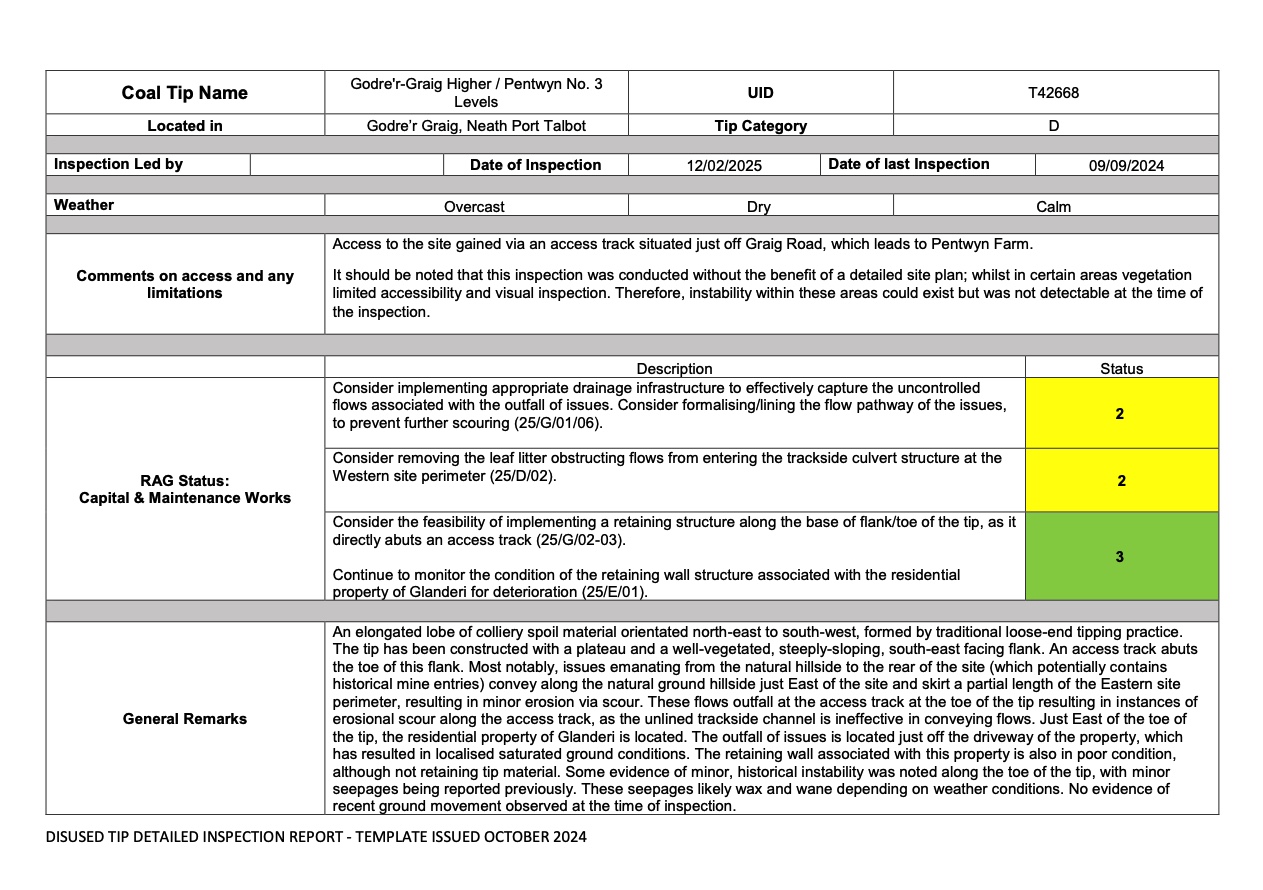 | Coal Tip Name | Godre'r-Graig Higher / Pentwyn No. 3 Levels | UID | T42668 |
|---|---|---|---|
| Located in | Godre'r Graig, Neath Port Talbot | Tip Category | D |

| Inspection Led by | | Date of Inspection | 12/02/2025 | Date of last Inspection | 09/09/2024 |
|---|---|---|---|---|---|

| Weather | Overcast | Dry | Calm |
|---|---|---|---|

| Comments on access and any limitations | Access to the site gained via an access track situated just off Graig Road, which leads to Pentwyn Farm. It should be noted that this inspection was conducted without the benefit of a detailed site plan; whilst in certain areas vegetation limited accessibility and visual inspection. Therefore, instability within these areas could exist but was not detectable at the time of the inspection. |
|---|---|

| | Description | Status |
|---|---|---|
| RAG Status: Capital & Maintenance Works | Consider implementing appropriate drainage infrastructure to effectively capture the uncontrolled flows associated with the outfall of issues. Consider formalising/lining the flow pathway of the issues, to prevent further scouring (25/G/01/06). | 2 |
| | Consider removing the leaf litter obstructing flows from entering the trackside culvert structure at the Western site perimeter (25/D/02). | 2 |
| | Consider the feasibility of implementing a retaining structure along the base of flank/toe of the tip, as it directly abuts an access track (25/G/02-03). Continue to monitor the condition of the retaining wall structure associated with the residential property of Glanderi for deterioration (25/E/01). | 3 |

| General Remarks | An elongated lobe of colliery spoil material orientated north-east to south-west, formed by traditional loose-end tipping practice. The tip has been constructed with a plateau and a well-vegetated, steeply-sloping, south-east facing flank. An access track abuts the toe of this flank. Most notably, issues emanating from the natural hillside to the rear of the site (which potentially contains historical mine entries) convey along the natural ground hillside just East of the site and skirt a partial length of the Eastern site perimeter, resulting in minor erosion via scour. These flows outfall at the access track at the toe of the tip resulting in instances of erosional scour along the access track, as the unlined trackside channel is ineffective in conveying flows. Just East of the toe of the tip, the residential property of Glanderi is located. The outfall of issues is located just off the driveway of the property, which has resulted in localised saturated ground conditions. The retaining wall associated with this property is also in poor condition, although not retaining tip material. Some evidence of minor, historical instability was noted along the toe of the tip, with minor seepages being reported previously. These seepages likely wax and wane depending on weather conditions. No evidence of recent ground movement observed at the time of inspection. |
|---|---|

DISUSED TIP DETAILED INSPECTION REPORT - TEMPLATE ISSUED OCTOBER 2024